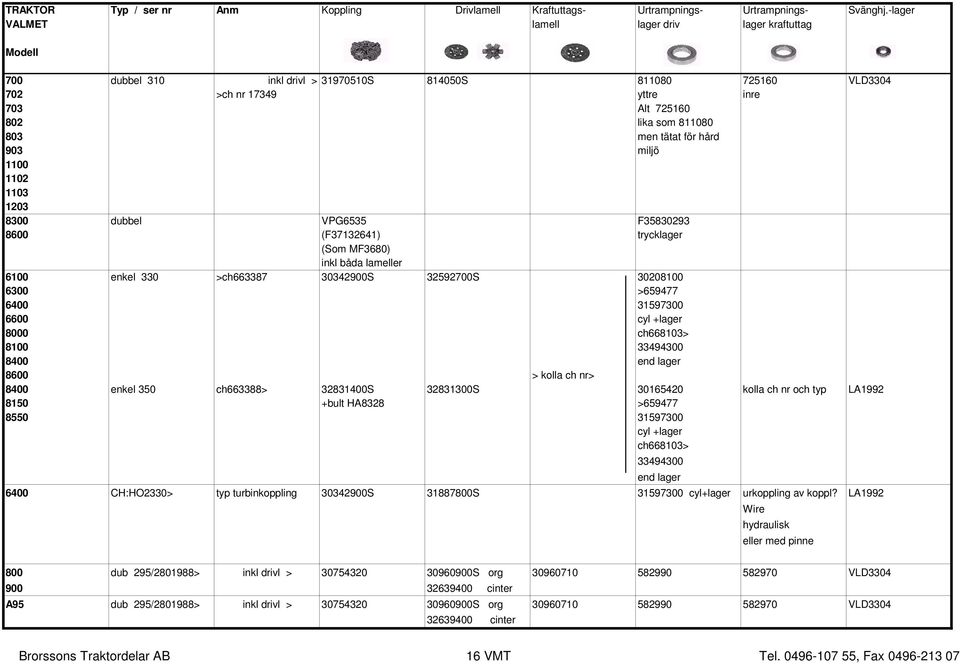 | TRAKTOR VALMET Modell | Typ / ser nr | Anm | Koppling | Drivlamell | Kraftuttags-lamell | Urtrampnings-lager driv | Urtrampnings-lager kraftuttag | Svänghj.-lager |
|---|---|---|---|---|---|---|---|---|
| 700 702 703 802 803 903 1100 1102 1103 1203 | dubbel 310 | inkl drivl > >ch nr 17349 | 31970510S | 814050S | | 811080 yttre Alt 725160 lika som 811080 men tätat för hård miljö | 725160 inre | VLD3304 |
| 8300 8600 | dubbel | | VPG6535 (F37132641) (Som MF3680) inkl båda lameller | | | F35830293 trycklager | | |
| 6100 6300 6400 6600 8000 8100 8400 8600 | enkel 330 | >ch663387 | 30342900S | 32592700S | > kolla ch nr> | 30208100 >659477 31597300 cyl +lager ch668103> 33494300 end lager | | |
| 8400 8150 8550 | enkel 350 | ch663388> | 32831400S +bult HA8328 | 32831300S | | 30165420 >659477 31597300 cyl +lager ch668103> 33494300 end lager | kolla ch nr och typ | LA1992 |
| 6400 | CH:HO2330> | typ turbinkoppling | 30342900S | 31887800S | | 31597300 cyl+lager | urkoppling av koppl? Wire hydraulisk eller med pinne | LA1992 |
| 800 900 | dub 295/2801988> | inkl drivl > | 30754320 | 30960900S org 32639400 cinter | 30960710 | 582990 | 582970 | VLD3304 |
| A95 | dub 295/2801988> | inkl drivl > | 30754320 | 30960900S org 32639400 cinter | 30960710 | 582990 | 582970 | VLD3304 |

Brorssons Traktordelar AB 16 VMT Tel. 0496-107 55, Fax 0496-213 07